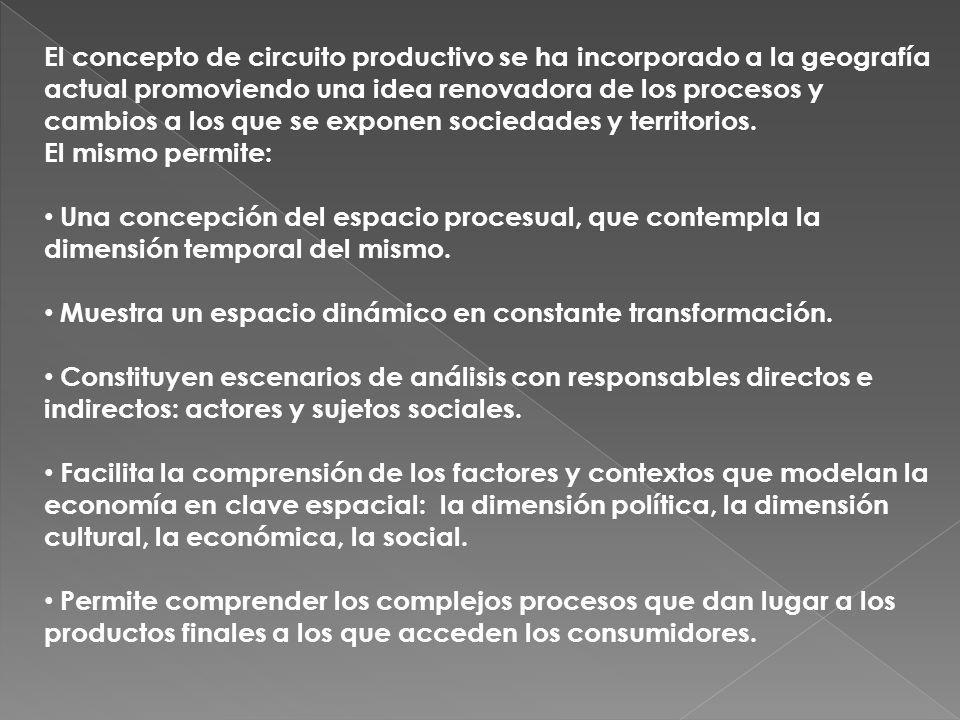 El concepto de circuito productivo se ha incorporado a la geografía actual promoviendo una idea renovadora de los procesos y cambios a los que se exponen sociedades y territorios.
El mismo permite:

• Una concepción del espacio procesual, que contempla la dimensión temporal del mismo.

• Muestra un espacio dinámico en constante transformación.

• Constituyen escenarios de análisis con responsables directos e indirectos: actores y sujetos sociales.

• Facilita la comprensión de los factores y contextos que modelan la economía en clave espacial: la dimensión política, la dimensión cultural, la económica, la social.

• Permite comprender los complejos procesos que dan lugar a los productos finales a los que acceden los consumidores.